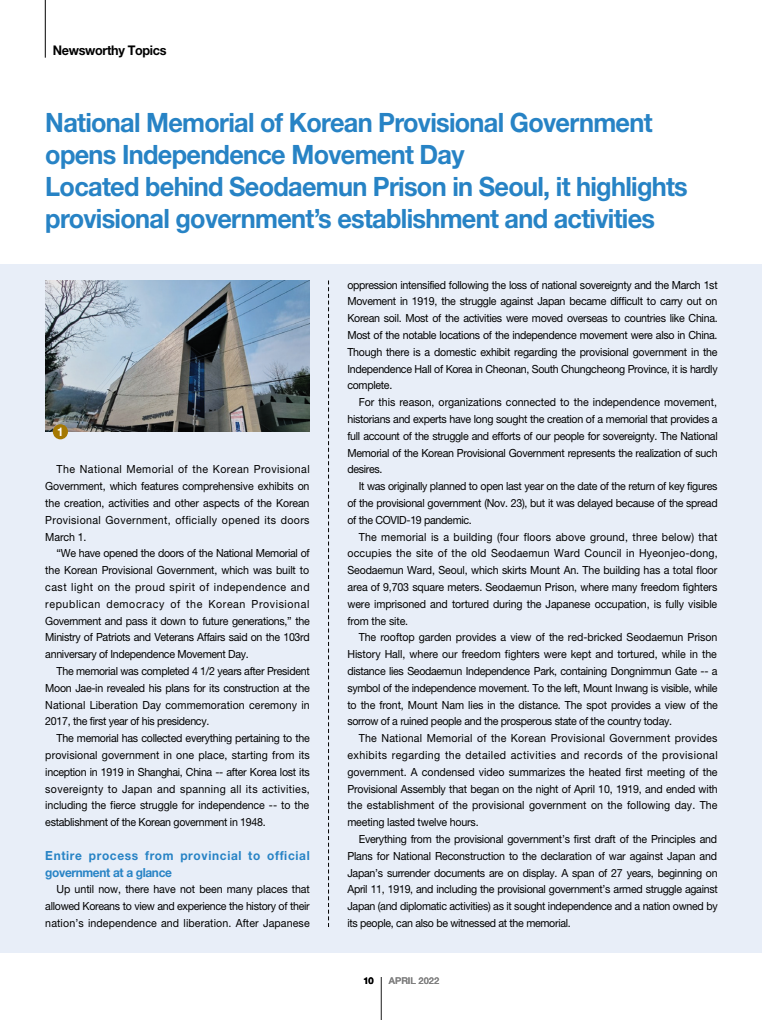 Newsworthy Topics

National Memorial of Korean Provisional Government opens Independence Movement Day
Located behind Seodaemun Prison in Seoul, it highlights provisional government's establishment and activities

1

The National Memorial of the Korean Provisional Government, which features comprehensive exhibits on the creation, activities and other aspects of the Korean Provisional Government, officially opened its doors March 1.

"We have opened the doors of the National Memorial of the Korean Provisional Government, which was built to cast light on the proud spirit of independence and republican democracy of the Korean Provisional Government and pass it down to future generations," the Ministry of Patriots and Veterans Affairs said on the 103rd anniversary of Independence Movement Day.

The memorial was completed 4 1/2 years after President Moon Jae-in revealed his plans for its construction at the National Liberation Day commemoration ceremony in 2017, the first year of his presidency.

The memorial has collected everything pertaining to the provisional government in one place, starting from its inception in 1919 in Shanghai, China -- after Korea lost its sovereignty to Japan and spanning all its activities, including the fierce struggle for independence -- to the establishment of the Korean government in 1948.

Entire process from provincial to official government at a glance

Up until now, there have not been many places that allowed Koreans to view and experience the history of their nation's independence and liberation. After Japanese oppression intensified following the loss of national sovereignty and the March 1st Movement in 1919, the struggle against Japan became difficult to carry out on Korean soil. Most of the activities were moved overseas to countries like China. Most of the notable locations of the independence movement were also in China. Though there is a domestic exhibit regarding the provisional government in the Independence Hall of Korea in Cheonan, South Chungcheong Province, it is hardly complete.

For this reason, organizations connected to the independence movement, historians and experts have long sought the creation of a memorial that provides a full account of the struggle and efforts of our people for sovereignty. The National Memorial of the Korean Provisional Government represents the realization of such desires.

It was originally planned to open last year on the date of the return of key figures of the provisional government (Nov. 23), but it was delayed because of the spread of the COVID-19 pandemic.

The memorial is a building (four floors above ground, three below) that occupies the site of the old Seodaemun Ward Council in Hyeonjeo-dong, Seodaemun Ward, Seoul, which skirts Mount An. The building has a total floor area of 9,703 square meters. Seodaemun Prison, where many freedom fighters were imprisoned and tortured during the Japanese occupation, is fully visible from the site.

The rooftop garden provides a view of the red-bricked Seodaemun Prison History Hall, where our freedom fighters were kept and tortured, while in the distance lies Seodaemun Independence Park, containing Dongnimmun Gate -- a symbol of the independence movement. To the left, Mount Inwang is visible, while to the front, Mount Nam lies in the distance. The spot provides a view of the sorrow of a ruined people and the prosperous state of the country today.

The National Memorial of the Korean Provisional Government provides exhibits regarding the detailed activities and records of the provisional government. A condensed video summarizes the heated first meeting of the Provisional Assembly that began on the night of April 10, 1919, and ended with the establishment of the provisional government on the following day. The meeting lasted twelve hours.

Everything from the provisional government's first draft of the Principles and Plans for National Reconstruction to the declaration of war against Japan and Japan's surrender documents are on display. A span of 27 years, beginning on April 11, 1919, and including the provisional government's armed struggle against Japan (and diplomatic activities) as it sought independence and a nation owned by its people, can also be witnessed at the memorial.

10 | APRIL 2022